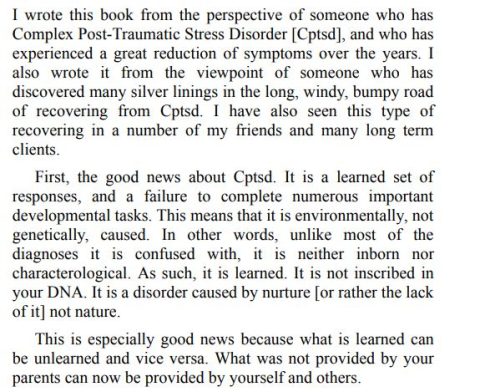 I wrote this book from the perspective of someone who has Complex Post-Traumatic Stress Disorder [Cptsd], and who has experienced a great reduction of symptoms over the years. I also wrote it from the viewpoint of someone who has discovered many silver linings in the long, windy, bumpy road of recovering from Cptsd. I have also seen this type of recovering in a number of my friends and many long term clients.

First, the good news about Cptsd. It is a learned set of responses, and a failure to complete numerous important developmental tasks. This means that it is environmentally, not genetically, caused. In other words, unlike most of the diagnoses it is confused with, it is neither inborn nor characterological. As such, it is learned. It is not inscribed in your DNA. It is a disorder caused by nurture [or rather the lack of it] not nature.

This is especially good news because what is learned can be unlearned and vice versa. What was not provided by your parents can now be provided by yourself and others.